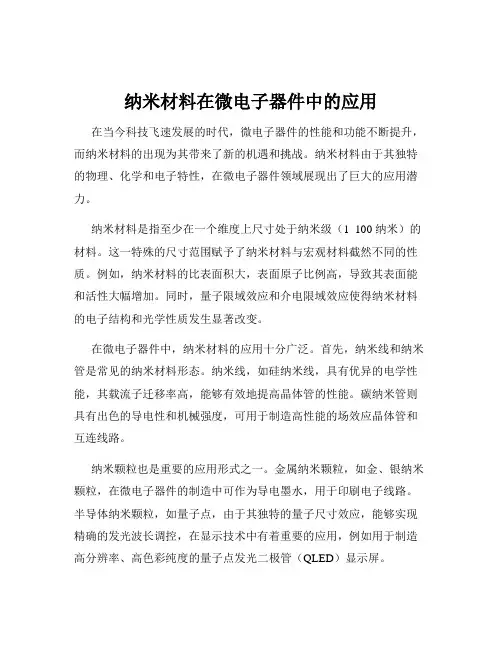 纳米材料在微电子器件中的应用

在当今科技飞速发展的时代，微电子器件的性能和功能不断提升，而纳米材料的出现为其带来了新的机遇和挑战。纳米材料由于其独特的物理、化学和电子特性，在微电子器件领域展现出了巨大的应用潜力。

纳米材料是指至少在一个维度上尺寸处于纳米级（1 100 纳米）的材料。这一特殊的尺寸范围赋予了纳米材料与宏观材料截然不同的性质。例如，纳米材料的比表面积大，表面原子比例高，导致其表面能和活性大幅增加。同时，量子限域效应和介电限域效应使得纳米材料的电子结构和光学性质发生显著改变。

在微电子器件中，纳米材料的应用十分广泛。首先，纳米线和纳米管是常见的纳米材料形态。纳米线，如硅纳米线，具有优异的电学性能，其载流子迁移率高，能够有效地提高晶体管的性能。碳纳米管则具有出色的导电性和机械强度，可用于制造高性能的场效应晶体管和互连线路。

纳米颗粒也是重要的应用形式之一。金属纳米颗粒，如金、银纳米颗粒，在微电子器件的制造中可作为导电墨水，用于印刷电子线路。半导体纳米颗粒，如量子点，由于其独特的量子尺寸效应，能够实现精确的发光波长调控，在显示技术中有着重要的应用，例如用于制造高分辨率、高色彩纯度的量子点发光二极管（QLED）显示屏。